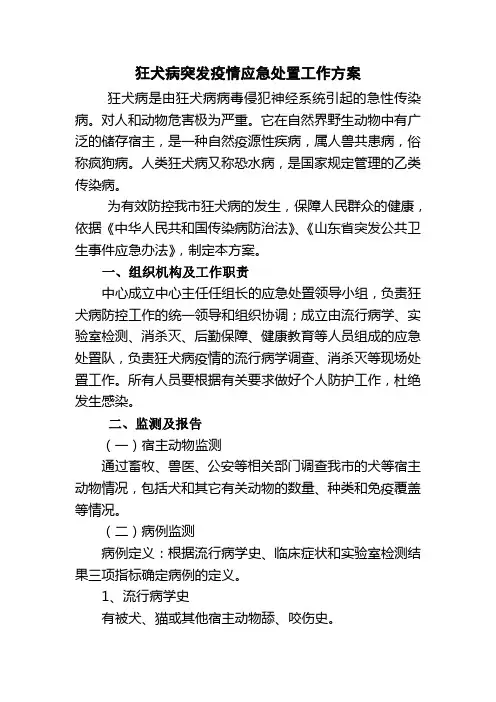 狂犬病突发疫情应急处置工作方案

狂犬病是由狂犬病病毒侵犯神经系统引起的急性传染病。对人和动物危害极为严重。它在自然界野生动物中有广泛的储存宿主，是一种自然疫源性疾病，属人兽共患病，俗称疯狗病。人类狂犬病又称恐水病，是国家规定管理的乙类传染病。

为有效防控我市狂犬病的发生，保障人民群众的健康，依据《中华人民共和国传染病防治法》、《山东省突发公共卫生事件应急办法》，制定本方案。

一、组织机构及工作职责

中心成立中心主任任组长的应急处置领导小组，负责狂犬病防控工作的统一领导和组织协调；成立由流行病学、实验室检测、消杀灭、后勤保障、健康教育等人员组成的应急处置队，负责狂犬病疫情的流行病学调查、消杀灭等现场处置工作。所有人员要根据有关要求做好个人防护工作，杜绝发生感染。

二、监测及报告

（一）宿主动物监测

通过畜牧、兽医、公安等相关部门调查我市的犬等宿主动物情况，包括犬和其它有关动物的数量、种类和免疫覆盖等情况。

（二）病例监测

病例定义：根据流行病学史、临床症状和实验室检测结果三项指标确定病例的定义。

1、流行病学史

有被犬、猫或其他宿主动物舔、咬伤史。